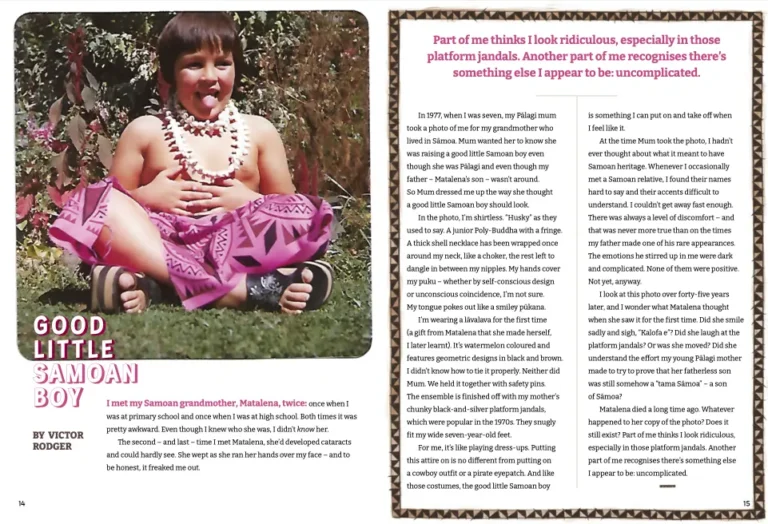 GOOD LITTLE SAMOAN BOY

BY VICTOR RODGER

I met my Samoan grandmother, Matalena, twice: once when I was at primary school and once when I was at high school. Both times it was pretty awkward. Even though I knew who she was, I didn't know her.

The second – and last – time I met Matalena, she'd developed cataracts and could hardly see. She wept as she ran her hands over my face – and to be honest, it freaked me out.

14

Part of me thinks I look ridiculous, especially in those platform jandals. Another part of me recognises there's something else I appear to be: uncomplicated.

In 1977, when I was seven, my Pālagi mum took a photo of me for my grandmother who lived in Sāmoa. Mum wanted her to know she was raising a good little Samoan boy even though she was Pālagi and even though my father – Matalena's son – wasn't around. So Mum dressed me up the way she thought a good little Samoan boy should look.

In the photo, I'm shirtless. "Husky" as they used to say. A junior Poly-Buddha with a fringe. A thick shell necklace has been wrapped once around my neck, like a choker, the rest left to dangle in between my nipples. My hands cover my puku – whether by self-conscious design or unconscious coincidence, I'm not sure. My tongue pokes out like a smiley pūkana.

I'm wearing a lāvalava for the first time (a gift from Matalena that she made herself, I later learnt). It's watermelon coloured and features geometric designs in black and brown. I didn't know how to tie it properly. Neither did Mum. We held it together with safety pins. The ensemble is finished off with my mother's chunky black-and-silver platform jandals, which were popular in the 1970s. They snugly fit my wide seven-year-old feet.

For me, it's like playing dress-ups. Putting this attire on is no different from putting on a cowboy outfit or a pirate eyepatch. And like those costumes, the good little Samoan boy is something I can put on and take off when I feel like it.

At the time Mum took the photo, I hadn't ever thought about what it meant to have Samoan heritage. Whenever I occasionally met a Samoan relative, I found their names hard to say and their accents difficult to understand. I couldn't get away fast enough. There was always a level of discomfort – and that was never more true than on the times my father made one of his rare appearances. The emotions he stirred up in me were dark and complicated. None of them were positive. Not yet, anyway.

I look at this photo over forty-five years later, and I wonder what Matalena thought when she saw it for the first time. Did she smile sadly and sigh, "Kalofa e"? Did she laugh at the platform jandals? Or was she moved? Did she understand the effort my young Pālagi mother made to try to prove that her fatherless son was still somehow a "tama Sāmoa" – a son of Sāmoa?

Matalena died a long time ago. Whatever happened to her copy of the photo? Does it still exist? Part of me thinks I look ridiculous, especially in those platform jandals. Another part of me recognises there's something else I appear to be: uncomplicated.

15